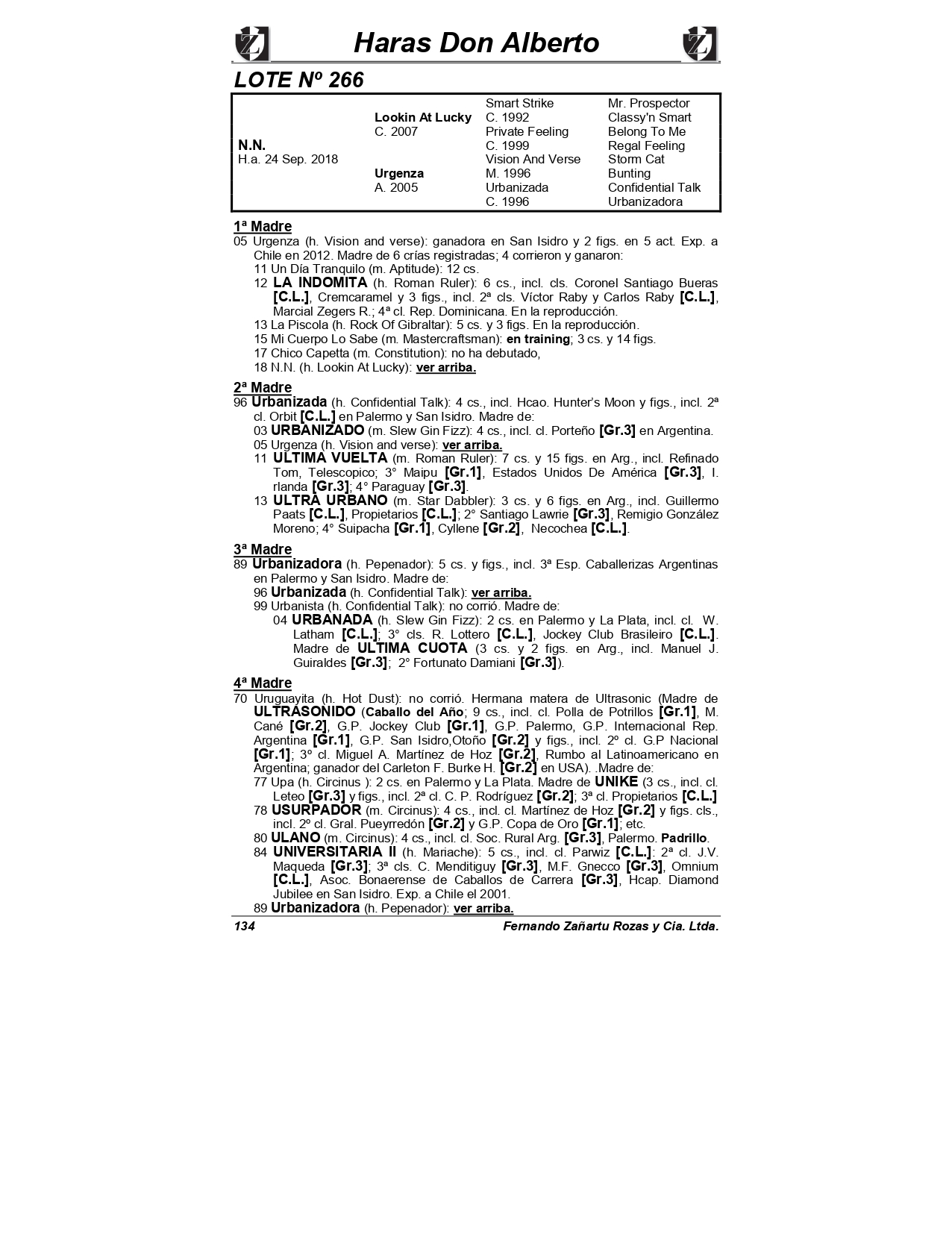 Haras Don Alberto

LOTE Nº 266

| | | | |
|---|---|---|---|
| | | Smart Strike | Mr. Prospector |
| | Lookin At Lucky | C. 1992 | Classy'n Smart |
| | C. 2007 | Private Feeling | Belong To Me |
| N.N. | | C. 1999 | Regal Feeling |
| H.a. 24 Sep. 2018 | | Vision And Verse | Storm Cat |
| | Urgenza | M. 1996 | Bunting |
| | A. 2005 | Urbanizada | Confidential Talk |
| | | C. 1996 | Urbanizadora |

1ª Madre
05 Urgenza (h. Vision and verse): ganadora en San Isidro y 2 figs. en 5 act. Exp. a Chile en 2012. Madre de 6 crías registradas; 4 corrieron y ganaron:
11 Un Día Tranquilo (m. Aptitude): 12 cs.
12 LA INDOMITA (h. Roman Ruler): 6 cs., incl. cls. Coronel Santiago Bueras [C.L.], Cremcaramel y 3 figs., incl. 2ª cls. Víctor Raby y Carlos Raby [C.L.], Marcial Zegers R.; 4ª cl. Rep. Dominicana. En la reproducción.
13 La Piscola (h. Rock Of Gibraltar): 5 cs. y 3 figs. En la reproducción.
15 Mi Cuerpo Lo Sabe (m. Mastercraftsman): en training; 3 cs. y 14 figs.
17 Chico Capetta (m. Constitution): no ha debutado,
18 N.N. (h. Lookin At Lucky): ver arriba.

2ª Madre
96 Urbanizada (h. Confidential Talk): 4 cs., incl. Hcao. Hunter's Moon y figs., incl. 2ª cl. Orbit [C.L.] en Palermo y San Isidro. Madre de:
03 URBANIZADO (m. Slew Gin Fizz): 4 cs., incl. cl. Porteño [Gr.3] en Argentina.
05 Urgenza (h. Vision and verse): ver arriba.
11 ULTIMA VUELTA (m. Roman Ruler): 7 cs. y 15 figs. en Arg., incl. Refinado Tom, Telescopico; 3° Maipu [Gr.1], Estados Unidos De América [Gr.3], I. rlanda [Gr.3]; 4° Paraguay [Gr.3].
13 ULTRA URBANO (m. Star Dabbler): 3 cs. y 6 figs. en Arg., incl. Guillermo Paats [C.L.], Propietarios [C.L.]; 2° Santiago Lawrie [Gr.3], Remigio González Moreno; 4° Suipacha [Gr.1], Cyllene [Gr.2], Necochea [C.L.].

3ª Madre
89 Urbanizadora (h. Pepenador): 5 cs. y figs., incl. 3ª Esp. Caballerizas Argentinas en Palermo y San Isidro. Madre de:
96 Urbanizada (h. Confidential Talk): ver arriba.
99 Urbanista (h. Confidential Talk): no corrió. Madre de:
04 URBANADA (h. Slew Gin Fizz): 2 cs. en Palermo y La Plata, incl. cl. W. Latham [C.L.]; 3° cls. R. Lottero [C.L.], Jockey Club Brasileiro [C.L.]. Madre de ULTIMA CUOTA (3 cs. y 2 figs. en Arg., incl. Manuel J. Guiraldes [Gr.3]; 2° Fortunato Damiani [Gr.3]).

4ª Madre
70 Uruguayita (h. Hot Dust): no corrió. Hermana matera de Ultrasonic (Madre de ULTRASONIDO (Caballo del Año; 9 cs., incl. cl. Polla de Potrillos [Gr.1], M. Cané [Gr.2], G.P. Jockey Club [Gr.1], G.P. Palermo, G.P. Internacional Rep. Argentina [Gr.1], G.P. San Isidro,Otoño [Gr.2] y figs., incl. 2º cl. G.P Nacional [Gr.1]; 3º cl. Miguel A. Martínez de Hoz [Gr.2], Rumbo al Latinoamericano en Argentina; ganador del Carleton F. Burke H. [Gr.2] en USA). .Madre de:
77 Upa (h. Circinus ): 2 cs. en Palermo y La Plata. Madre de UNIKE (3 cs., incl. cl. Leteo [Gr.3] y figs., incl. 2ª cl. C. P. Rodríguez [Gr.2]; 3ª cl. Propietarios [C.L.]
78 USURPADOR (m. Circinus): 4 cs., incl. cl. Martínez de Hoz [Gr.2] y figs. cls., incl. 2º cl. Gral. Pueyrredón [Gr.2] y G.P. Copa de Oro [Gr.1]; etc.
80 ULANO (m. Circinus): 4 cs., incl. cl. Soc. Rural Arg. [Gr.3], Palermo. Padrillo.
84 UNIVERSITARIA II (h. Mariache): 5 cs., incl. cl. Parwiz [C.L.]: 2ª cl. J.V. Maqueda [Gr.3]; 3ª cls. C. Menditiguy [Gr.3], M.F. Gnecco [Gr.3], Omnium [C.L.], Asoc. Bonaerense de Caballos de Carrera [Gr.3], Hcap. Diamond Jubilee en San Isidro. Exp. a Chile el 2001.
89 Urbanizadora (h. Pepenador): ver arriba.

134 Fernando Zañartu Rozas y Cia. Ltda.